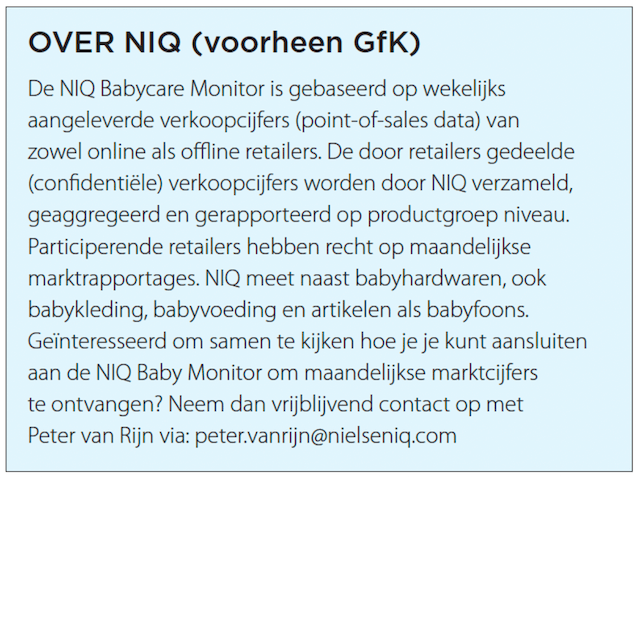 OVER NIQ (voorheen GfK)

De NIQ Babycare Monitor is gebaseerd op wekelijks aangeleverde verkoopcijfers (point-of-sales data) van zowel online als offline retailers. De door retailers gedeelde (confidentiële) verkoopcijfers worden door NIQ verzameld, geaggregeerd en gerapporteerd op productgroep niveau. Participerende retailers hebben recht op maandelijkse marktrapportages. NIQ meet naast babyhardwaren, ook babykleding, babyvoeding en artikelen als babyfoons. Geïnteresseerd om samen te kijken hoe je je kunt aansluiten aan de NIQ Baby Monitor om maandelijkse marktcijfers te ontvangen? Neem dan vrijblijvend contact op met Peter van Rijn via: peter.vanrijn@nielseniq.com